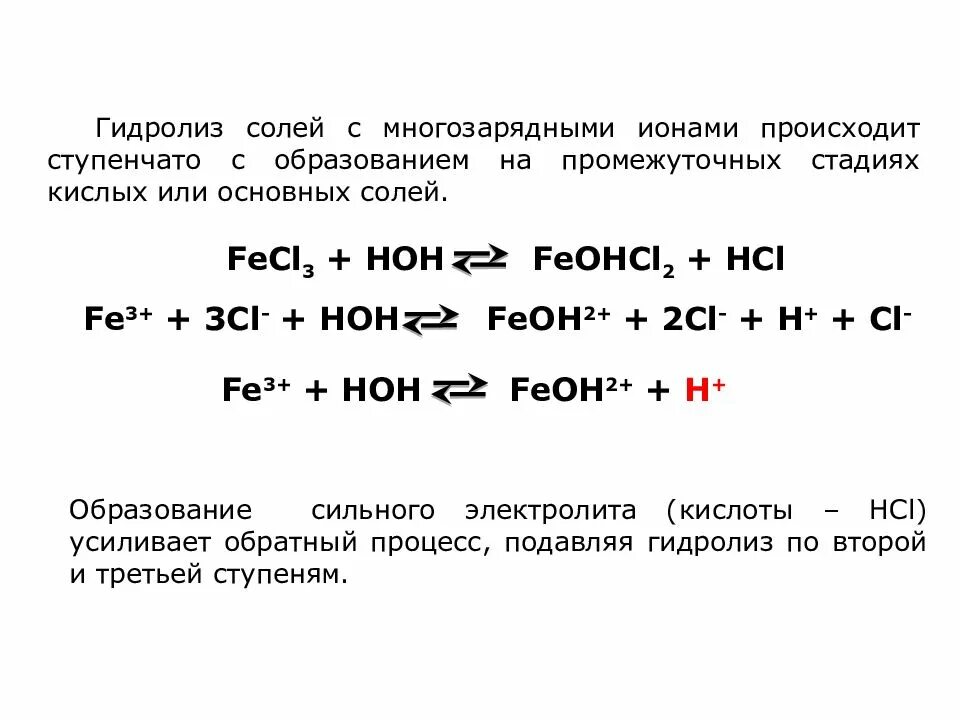 Гидролиз солей с многозарядными ионами происходит ступенчато с образованием на промежуточных стадиях кислых или основных солей.

$FeCl_3 + HOH \rightleftarrows FeOHCl_2 + HCl$

$Fe^{3+} + 3Cl^- + HOH \rightleftarrows FeOH^{2+} + 2Cl^- + H^+ + Cl^-$

$Fe^{3+} + HOH \rightleftarrows FeOH^{2+} + H^+$

Образование сильного электролита (кислоты – HCl) усиливает обратный процесс, подавляя гидролиз по второй и третьей ступеням.